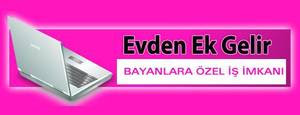 Evden Ek Gelir

BAYANLARA ÖZEL İŞ İMKANI